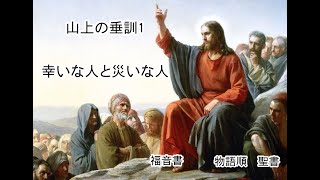 山上の垂訓1

幸いな人と災いな人

福音書　物語順　聖書